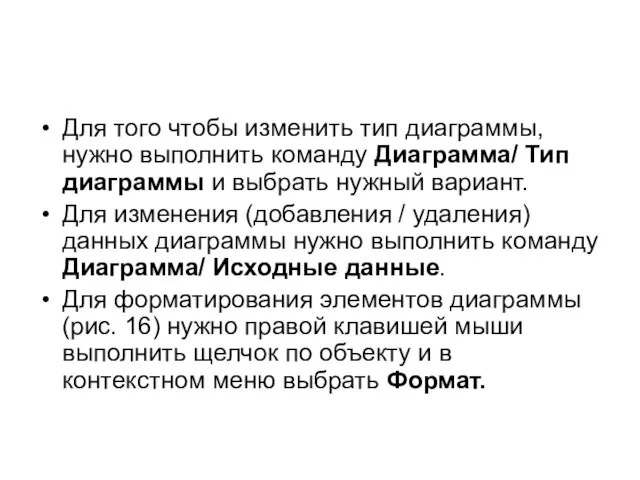 • Для того чтобы изменить тип диаграммы, нужно выполнить команду Диаграмма/ Тип диаграммы и выбрать нужный вариант.

• Для изменения (добавления / удаления) данных диаграммы нужно выполнить команду Диаграмма/ Исходные данные.

• Для форматирования элементов диаграммы (рис. 16) нужно правой клавишей мыши выполнить щелчок по объекту и в контекстном меню выбрать Формат.